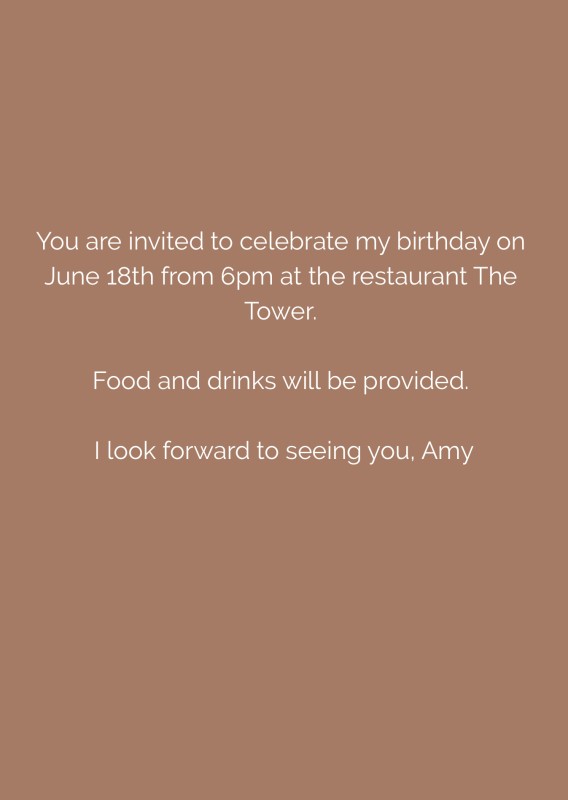 You are invited to celebrate my birthday on June 18th from 6pm at the restaurant The Tower.

Food and drinks will be provided.

I look forward to seeing you, Amy